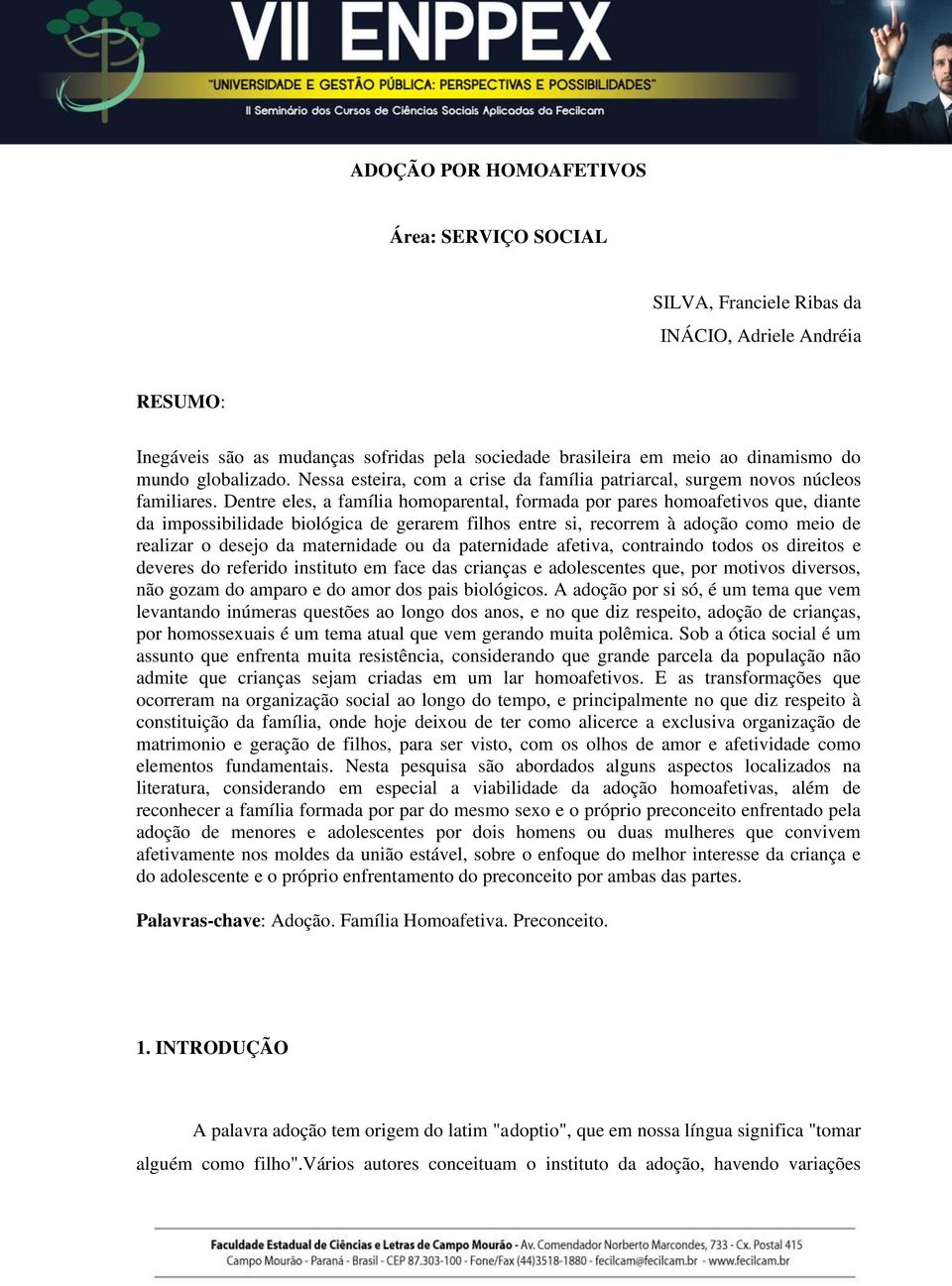 VII ENPPEX

"UNIVERSIDADE E GESTÃO PÚBLICA: PERSPECTIVAS E POSSIBILIDADES"

II Seminário dos Cursos de Ciências Sociais Aplicadas da Fecilcam

ADOÇÃO POR HOMOAFETIVOS

Área: SERVIÇO SOCIAL

SILVA, Franciele Ribas da

INÁCIO, Adriele Andréia

RESUMO:

Inegáveis são as mudanças sofridas pela sociedade brasileira em meio ao dinamismo do mundo globalizado. Nessa esteira, com a crise da família patriarcal, surgem novos núcleos familiares. Dentre eles, a família homoparental, formada por pares homoafetivos que, diante da impossibilidade biológica de gerarem filhos entre si, recorrem à adoção como meio de realizar o desejo da maternidade ou da paternidade afetiva, contraindo todos os direitos e deveres do referido instituto em face das crianças e adolescentes que, por motivos diversos, não gozam do amparo e do amor dos pais biológicos. A adoção por si só, é um tema que vem levantando inúmeras questões ao longo dos anos, e no que diz respeito, adoção de crianças, por homossexuais é um tema atual que vem gerando muita polêmica. Sob a ótica social é um assunto que enfrenta muita resistência, considerando que grande parcela da população não admite que crianças sejam criadas em um lar homoafetivos. E as transformações que ocorreram na organização social ao longo do tempo, e principalmente no que diz respeito à constituição da família, onde hoje deixou de ter como alicerce a exclusiva organização de matrimonio e geração de filhos, para ser visto, com os olhos de amor e afetividade como elementos fundamentais. Nesta pesquisa são abordados alguns aspectos localizados na literatura, considerando em especial a viabilidade da adoção homoafetivas, além de reconhecer a família formada por par do mesmo sexo e o próprio preconceito enfrentado pela adoção de menores e adolescentes por dois homens ou duas mulheres que convivem afetivamente nos moldes da união estável, sobre o enfoque do melhor interesse da criança e do adolescente e o próprio enfrentamento do preconceito por ambas das partes.

Palavras-chave: Adoção. Família Homoafetiva. Preconceito.

1. INTRODUÇÃO

A palavra adoção tem origem do latim "adoptio", que em nossa língua significa "tomar alguém como filho".Vários autores conceituam o instituto da adoção, havendo variações

Faculdade Estadual de Ciências e Letras de Campo Mourão - Av. Comendador Norberto Marcondes, 733 - Cx. Postal 415
Campo Mourão - Paraná - Brasil - CEP 87.303-100 - Fone/Fax (44)3518-1880 - fecilcam@fecilcam.br - www.fecilcam.br